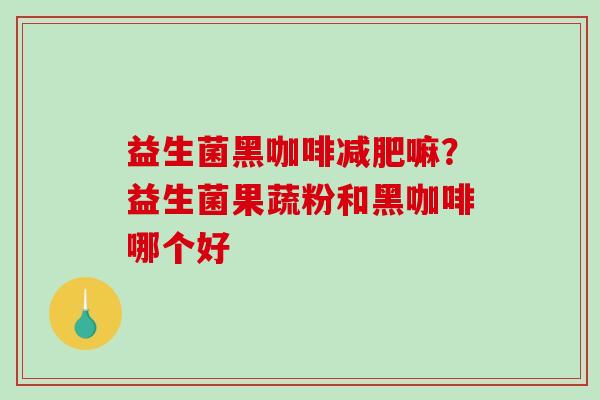 益生菌黑咖啡减肥嘛?益生菌果蔬粉和黑咖啡哪个好